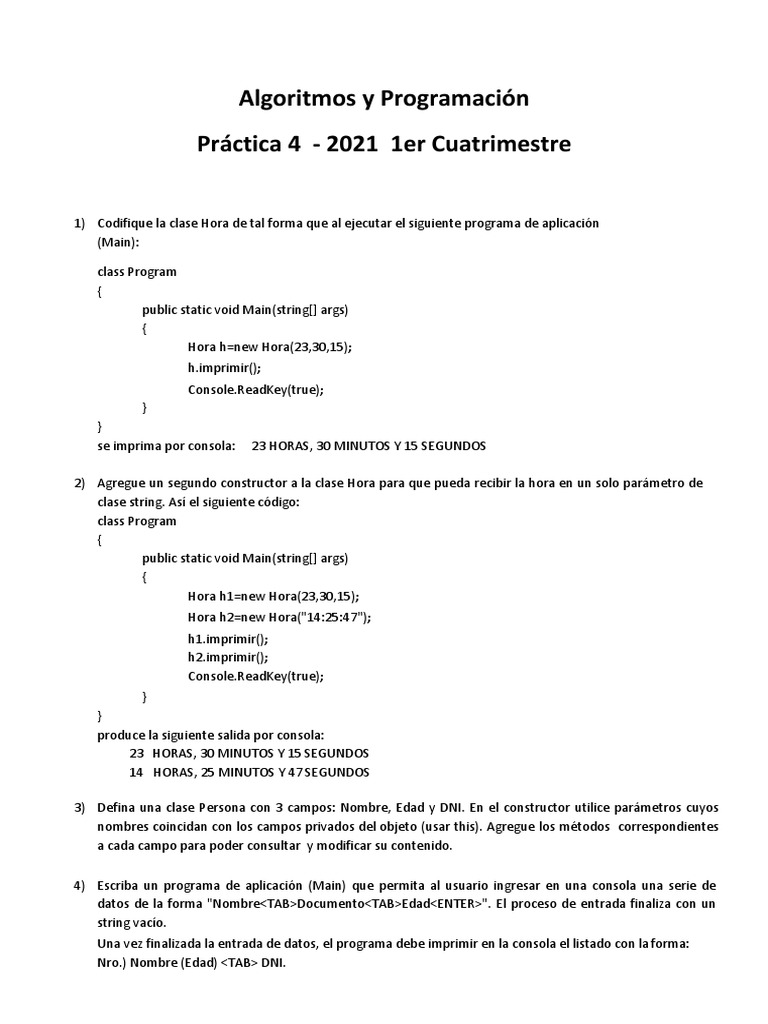 Algoritmos y Programación

Práctica 4 - 2021 1er Cuatrimestre

1) Codifique la clase Hora de tal forma que al ejecutar el siguiente programa de aplicación (Main):

class Program
{
public static void Main(string[] args)
{
Hora h=new Hora(23,30,15);
h.imprimir();
Console.ReadKey(true);
}
}
se imprima por consola: 23 HORAS, 30 MINUTOS Y 15 SEGUNDOS

2) Agregue un segundo constructor a la clase Hora para que pueda recibir la hora en un solo parámetro de clase string. Así el siguiente código:
class Program
{
public static void Main(string[] args)
{
Hora h1=new Hora(23,30,15);
Hora h2=new Hora("14:25:47");
h1.imprimir();
h2.imprimir();
Console.ReadKey(true);
}
}
produce la siguiente salida por consola:
23 HORAS, 30 MINUTOS Y 15 SEGUNDOS
14 HORAS, 25 MINUTOS Y 47 SEGUNDOS

3) Defina una clase Persona con 3 campos: Nombre, Edad y DNI. En el constructor utilice parámetros cuyos nombres coincidan con los campos privados del objeto (usar this). Agregue los métodos correspondientes a cada campo para poder consultar y modificar su contenido.

4) Escriba un programa de aplicación (Main) que permita al usuario ingresar en una consola una serie de datos de la forma "Nombre<TAB>Documento<TAB>Edad<ENTER>". El proceso de entrada finaliza con un string vacío.
Una vez finalizada la entrada de datos, el programa debe imprimir en la consola el listado con la forma:
Nro.) Nombre (Edad) <TAB> DNI.